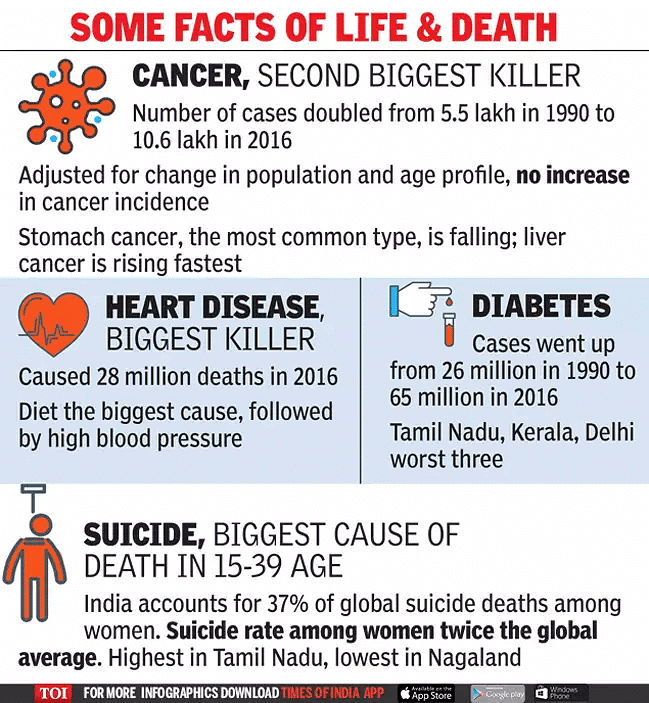 SOME FACTS OF LIFE & DEATH

CANCER, SECOND BIGGEST KILLER

Number of cases doubled from 5.5 lakh in 1990 to 10.6 lakh in 2016

Adjusted for change in population and age profile, no increase in cancer incidence

Stomach cancer, the most common type, is falling; liver cancer is rising fastest

HEART DISEASE, BIGGEST KILLER

Caused 28 million deaths in 2016

Diet the biggest cause, followed by high blood pressure

DIABETES

Cases went up from 26 million in 1990 to 65 million in 2016

Tamil Nadu, Kerala, Delhi worst three

SUICIDE, BIGGEST CAUSE OF DEATH IN 15-39 AGE

India accounts for 37% of global suicide deaths among women. Suicide rate among women twice the global average. Highest in Tamil Nadu, lowest in Nagaland

TOI FOR MORE INFOGRAPHICS DOWNLOAD TIMES OF INDIA APP Available on the App Store Google play Windows Phone